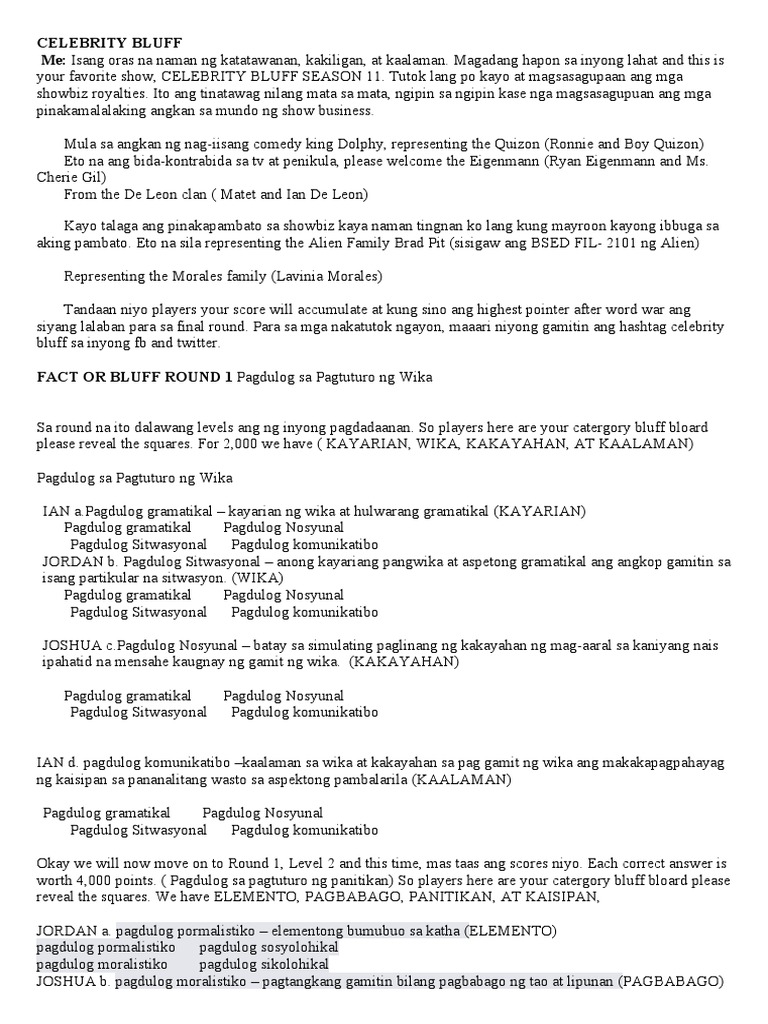 CELEBRITY BLUFF

Me: Isang oras na naman ng katatawanan, kakiligan, at kaalaman. Magadang hapon sa inyong lahat and this is your favorite show, CELEBRITY BLUFF SEASON 11. Tutok lang po kayo at magsasagupaan ang mga showbiz royalties. Ito ang tinatawag nilang mata sa mata, ngipin sa ngipin kase nga magsasagupuan ang mga pinakamalalaking angkan sa mundo ng show business.

Mula sa angkan ng nag-iisang comedy king Dolphy, representing the Quizon (Ronnie and Boy Quizon)
Eto na ang bida-kontrabida sa tv at penikula, please welcome the Eigenmann (Ryan Eigenmann and Ms. Cherie Gil)
From the De Leon clan ( Matet and Ian De Leon)

Kayo talaga ang pinakapambato sa showbiz kaya naman tingnan ko lang kung mayroon kayong ibbuga sa aking pambato. Eto na sila representing the Alien Family Brad Pit (sisigaw ang BSED FIL- 2101 ng Alien)

Representing the Morales family (Lavinia Morales)

Tandaan niyo players your score will accumulate at kung sino ang highest pointer after word war ang siyang lalaban para sa final round. Para sa mga nakatutok ngayon, maaari niyong gamitin ang hashtag celebrity bluff sa inyong fb and twitter.

FACT OR BLUFF ROUND 1 Pagdulog sa Pagtuturo ng Wika

Sa round na ito dalawang levels ang ng inyong pagdadaanan. So players here are your catergory bluff bloard please reveal the squares. For 2,000 we have ( KAYARIAN, WIKA, KAKAYAHAN, AT KAALAMAN)

Pagdulog sa Pagtuturo ng Wika

IAN a.Pagdulog gramatikal – kayarian ng wika at hulwarang gramatikal (KAYARIAN)
Pagdulog gramatikal Pagdulog Nosyunal
Pagdulog Sitwasyonal Pagdulog komunikatibo
JORDAN b. Pagdulog Sitwasyonal – anong kayariang pangwika at aspetong gramatikal ang angkop gamitin sa isang partikular na sitwasyon. (WIKA)
Pagdulog gramatikal Pagdulog Nosyunal
Pagdulog Sitwasyonal Pagdulog komunikatibo

JOSHUA c.Pagdulog Nosyunal – batay sa simulating paglinang ng kakayahan ng mag-aaral sa kaniyang nais ipahatid na mensahe kaugnay ng gamit ng wika. (KAKAYAHAN)

Pagdulog gramatikal Pagdulog Nosyunal
Pagdulog Sitwasyonal Pagdulog komunikatibo

IAN d. pagdulog komunikatibo –kaalaman sa wika at kakayahan sa pag gamit ng wika ang makakapagpahayag ng kaisipan sa pananalitang wasto sa aspektong pambalarila (KAALAMAN)

Pagdulog gramatikal Pagdulog Nosyunal
Pagdulog Sitwasyonal Pagdulog komunikatibo

Okay we will now move on to Round 1, Level 2 and this time, mas taas ang scores niyo. Each correct answer is worth 4,000 points. ( Pagdulog sa pagtuturo ng panitikan) So players here are your catergory bluff bloard please reveal the squares. We have ELEMENTO, PAGBABAGO, PANITIKAN, AT KAISIPAN,

JORDAN a. pagdulog pormalistiko – elementong bumubuo sa katha (ELEMENTO)
pagdulog pormalistiko pagdulog sosyolohikal
pagdulog moralistiko pagdulog sikolohikal
JOSHUA b. pagdulog moralistiko – pagtangkang gamitin bilang pagbabago ng tao at lipunan (PAGBABAGO)